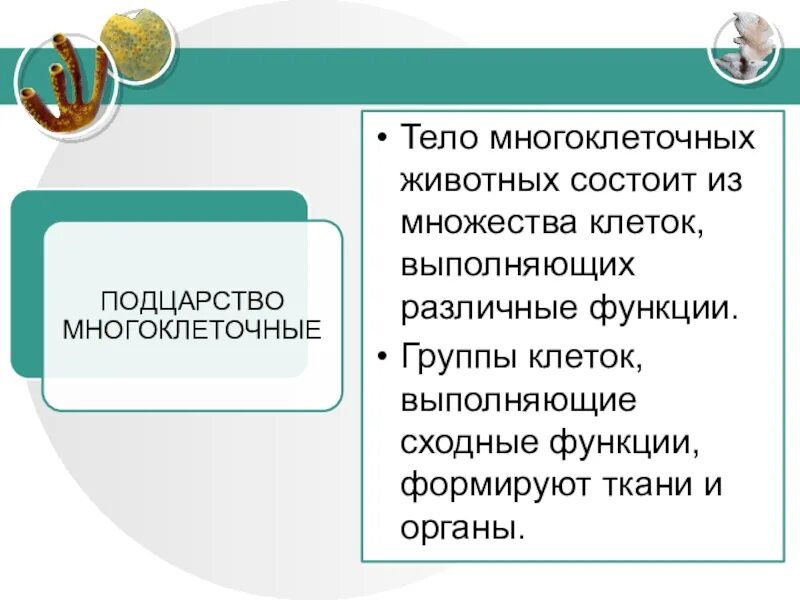 ПОДЦАРСТВО МНОГОКЛЕТОЧНЫЕ

• Тело многоклеточных животных состоит из множества клеток, выполняющих различные функции.
• Группы клеток, выполняющие сходные функции, формируют ткани и органы.